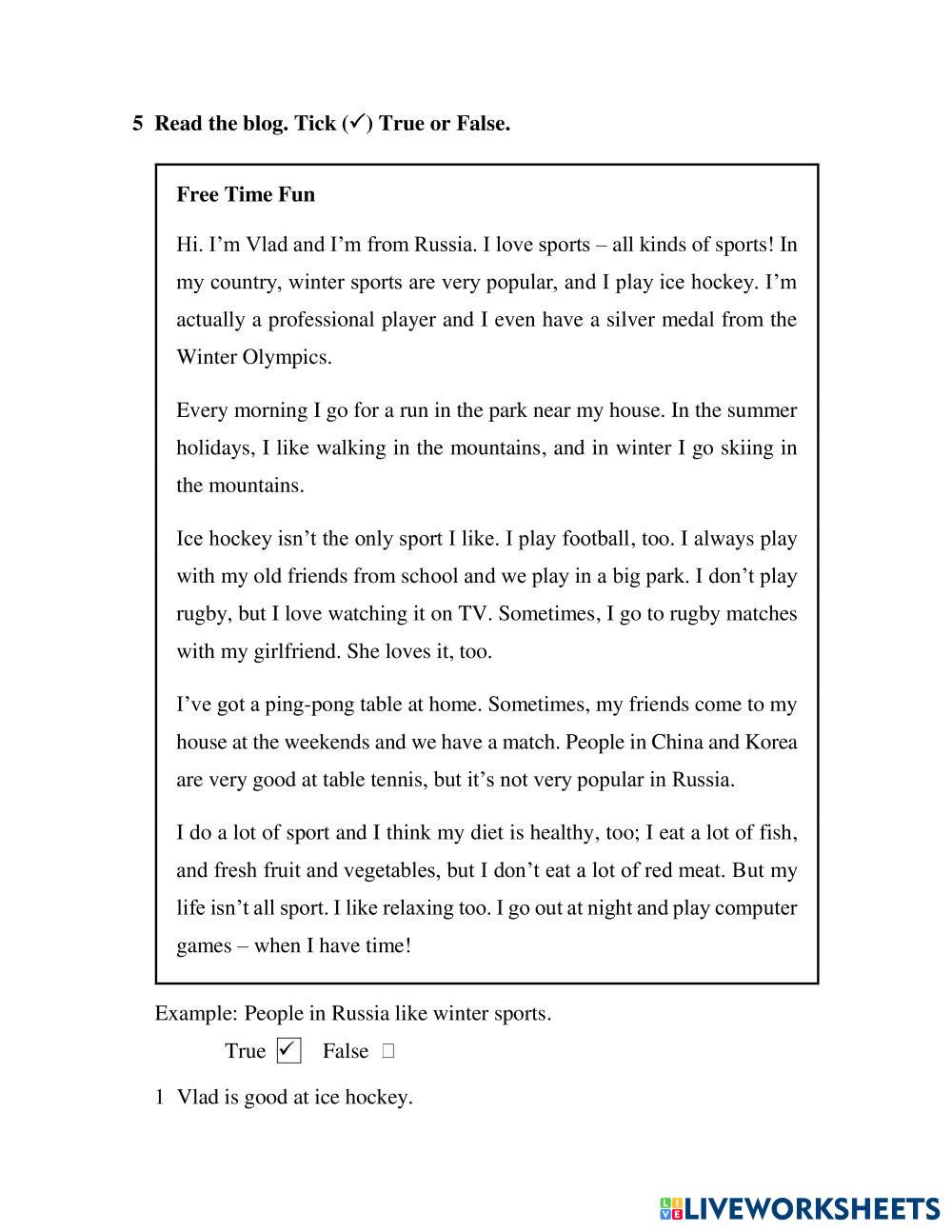 5 Read the blog. Tick (✓) True or False.

Free Time Fun

Hi. I'm Vlad and I'm from Russia. I love sports – all kinds of sports! In my country, winter sports are very popular, and I play ice hockey. I'm actually a professional player and I even have a silver medal from the Winter Olympics.

Every morning I go for a run in the park near my house. In the summer holidays, I like walking in the mountains, and in winter I go skiing in the mountains.

Ice hockey isn't the only sport I like. I play football, too. I always play with my old friends from school and we play in a big park. I don't play rugby, but I love watching it on TV. Sometimes, I go to rugby matches with my girlfriend. She loves it, too.

I've got a ping-pong table at home. Sometimes, my friends come to my house at the weekends and we have a match. People in China and Korea are very good at table tennis, but it's not very popular in Russia.

I do a lot of sport and I think my diet is healthy, too; I eat a lot of fish, and fresh fruit and vegetables, but I don't eat a lot of red meat. But my life isn't all sport. I like relaxing too. I go out at night and play computer games – when I have time!

Example: People in Russia like winter sports.

True ✓ False □

1 Vlad is good at ice hockey.

LIVEWORKSHEETS